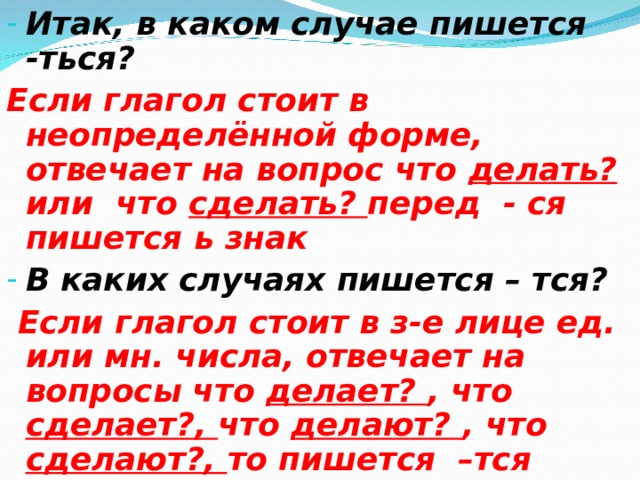 - Итак, в каком случае пишется -ться?

Если глагол стоит в неопределённой форме, отвечает на вопрос что делать? или что сделать? перед - ся пишется ь знак

- В каких случаях пишется – тся?

Если глагол стоит в з-е лице ед. или мн. числа, отвечает на вопросы что делает? , что сделает?, что делают? , что сделают?, то пишется –тся